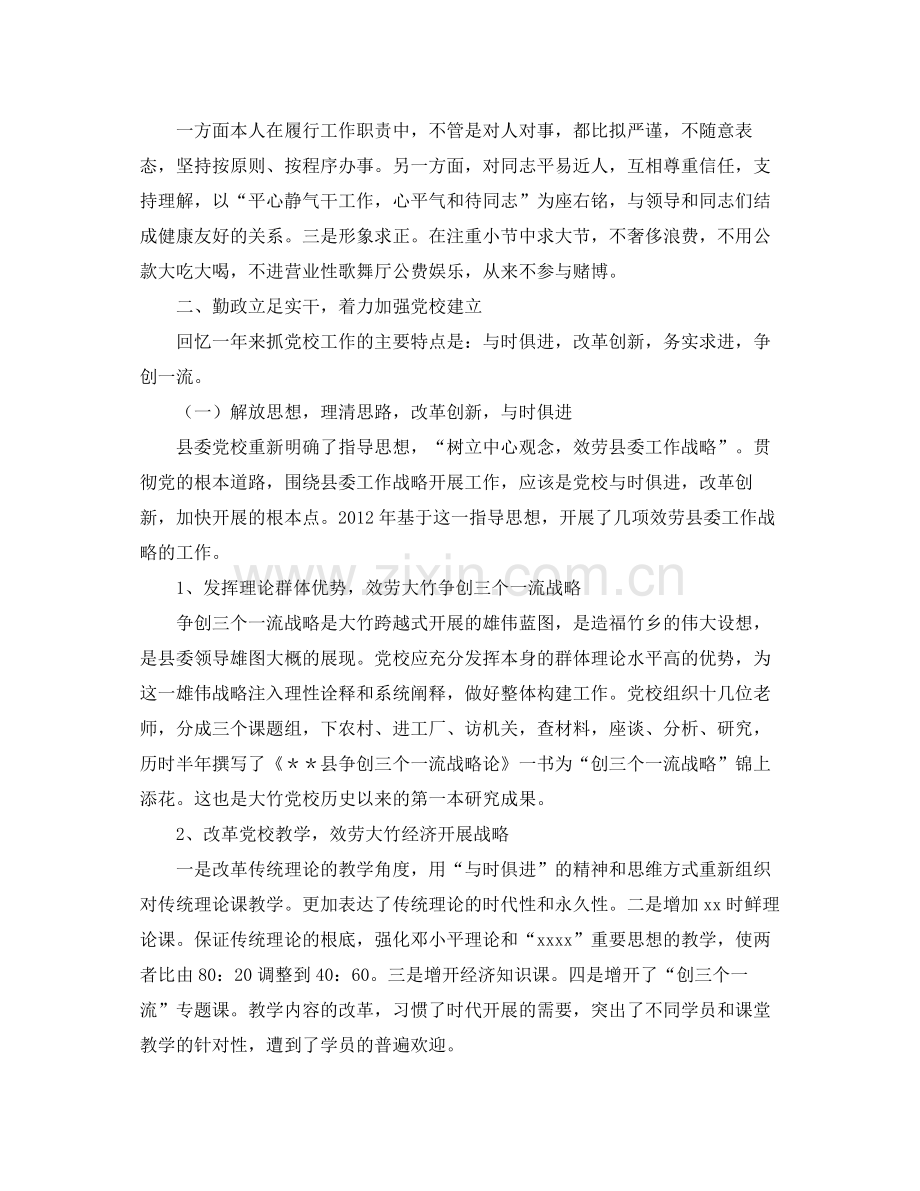 一方面本人在履行工作职责中，不管是对人对事，都比拟严谨，不随意表态，坚持按原则、按程序办事。另一方面，对同志平易近人，互相尊重信任，支持理解，以“平心静气干工作，心平气和待同志”为座右铭，与领导和同志们结成健康友好的关系。三是形象求正。在注重小节中求大节，不奢侈浪费，不用公款大吃大喝，不进营业性歌舞厅公费娱乐，从来不参与赌博。

二、勤政立足实干，着力加强党校建立

回忆一年来抓党校工作的主要特点是：与时俱进，改革创新，务实求进，争创一流。

（一）解放思想，理清思路，改革创新，与时俱进

县委党校重新明确了指导思想，“树立中心观念，效劳县委工作战略”。贯彻党的根本道路，围绕县委工作战略开展工作，应该是党校与时俱进，改革创新，加快开展的根本点。2012年基于这一指导思想，开展了几项效劳县委工作战略的工作。

1、发挥理论群体优势，效劳大竹争创三个一流战略

争创三个一流战略是大竹跨越式开展的雄伟蓝图，是造福竹乡的伟大设想，是县委领导雄图大概的展现。党校应充分发挥本身的群体理论水平高的优势，为这一雄伟战略注入理性诠释和系统阐释，做好整体构建工作。党校组织十几位老师，分成三个课题组，下农村、进工厂、访机关，查材料，座谈、分析、研究，历时半年撰写了《＊＊县争创三个一流战略论》一书为“创三个一流战略”锦上添花。这也是大竹党校历史以来的第一本研究成果。

2、改革党校教学，效劳大竹经济开展战略

一是改革传统理论的教学角度，用“与时俱进”的精神和思维方式重新组织对传统理论课教学。更加表达了传统理论的时代性和永久性。二是增加xx时鲜理论课。保证传统理论的根底，强化邓小平理论和“xxxx”重要思想的教学，使两者比由80：20调整到40：60。三是增开经济知识课。四是增开了“创三个一流”专题课。教学内容的改革，习惯了时代开展的需要，突出了不同学员和课堂教学的针对性，遭到了学员的普遍欢迎。

www.zixin.com.cn